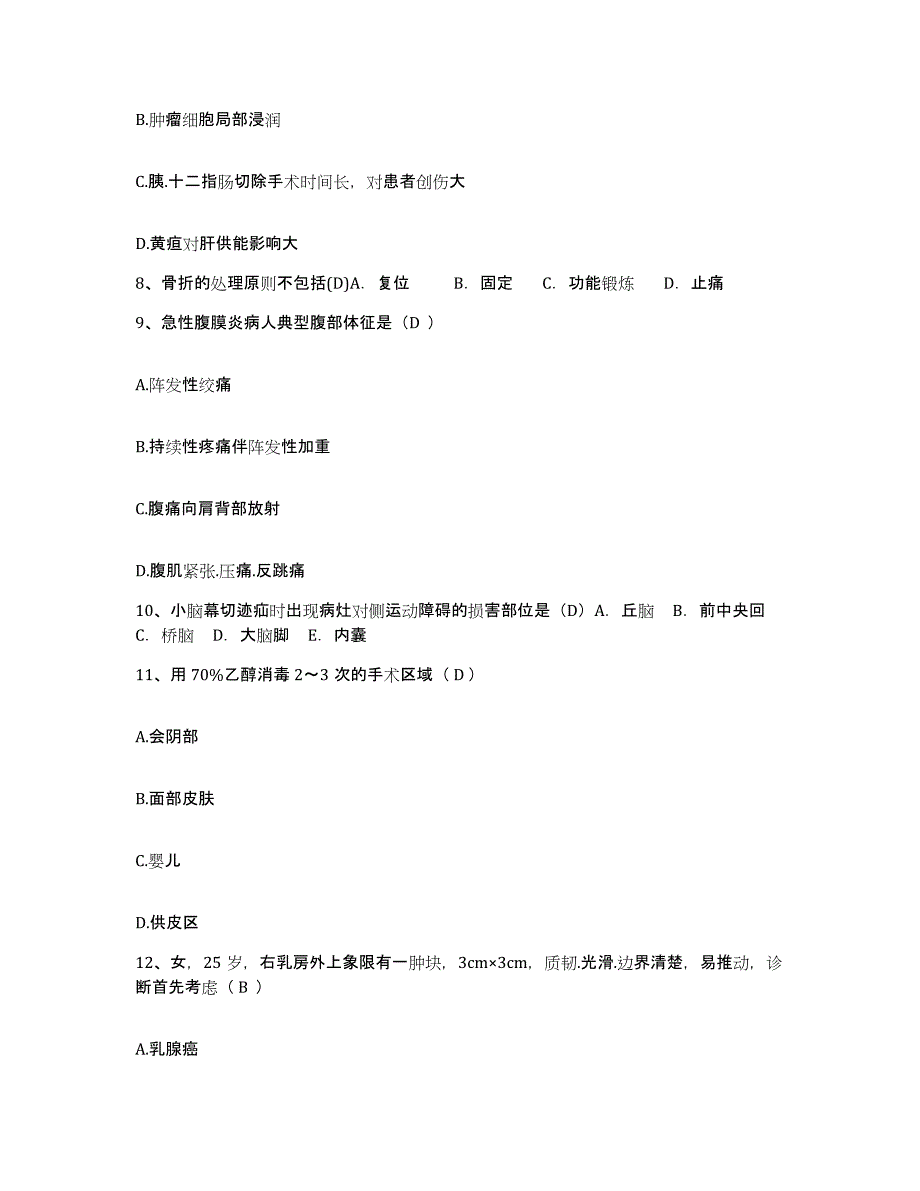 B.肿瘤细胞局部浸润

C.胰.十二指肠切除手术时间长，对患者创伤大

D.黄疸对肝供能影响大

8、骨折的处理原则不包括(D)A. 复位 B. 固定 C. 功能锻炼 D. 止痛

9、急性腹膜炎病人典型腹部体征是（D ）

A.阵发性绞痛

B.持续性疼痛伴阵发性加重

C.腹痛向肩背部放射

D.腹肌紧张.压痛.反跳痛

10、小脑幕切迹疝时出现病灶对侧运动障碍的损害部位是（D）A. 丘脑 B. 前中央回 C. 桥脑 D. 大脑脚 E. 内囊

11、用 70%乙醇消毒 2～3 次的手术区域（ D ）

A.会阴部

B.面部皮肤

C.婴儿

D.供皮区

12、女，25 岁，右乳房外上象限有一肿块，3cm×3cm，质韧.光滑.边界清楚，易推动，诊断首先考虑（ B ）

A.乳腺癌